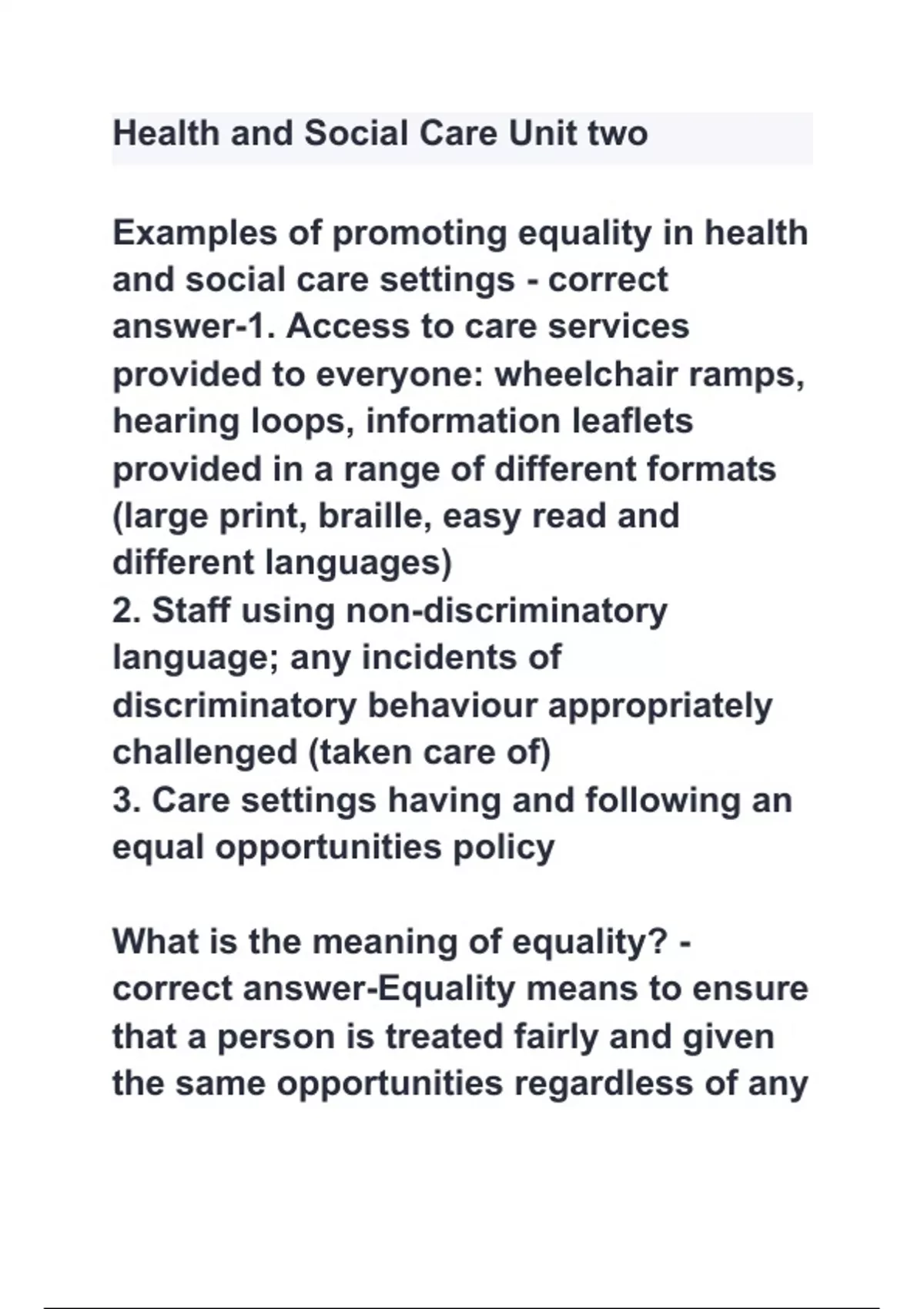 Health and Social Care Unit two

Examples of promoting equality in health and social care settings - correct answer-1. Access to care services provided to everyone: wheelchair ramps, hearing loops, information leaflets provided in a range of different formats (large print, braille, easy read and different languages)
2. Staff using non-discriminatory language; any incidents of discriminatory behaviour appropriately challenged (taken care of)
3. Care settings having and following an equal opportunities policy

What is the meaning of equality? - correct answer-Equality means to ensure that a person is treated fairly and given the same opportunities regardless of any